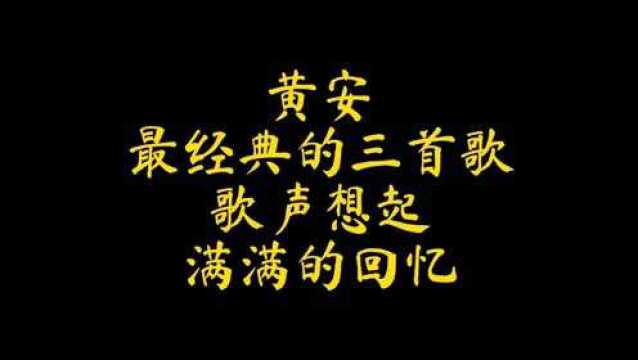 黄安
最经典的三首歌
歌声想起
满满的回忆